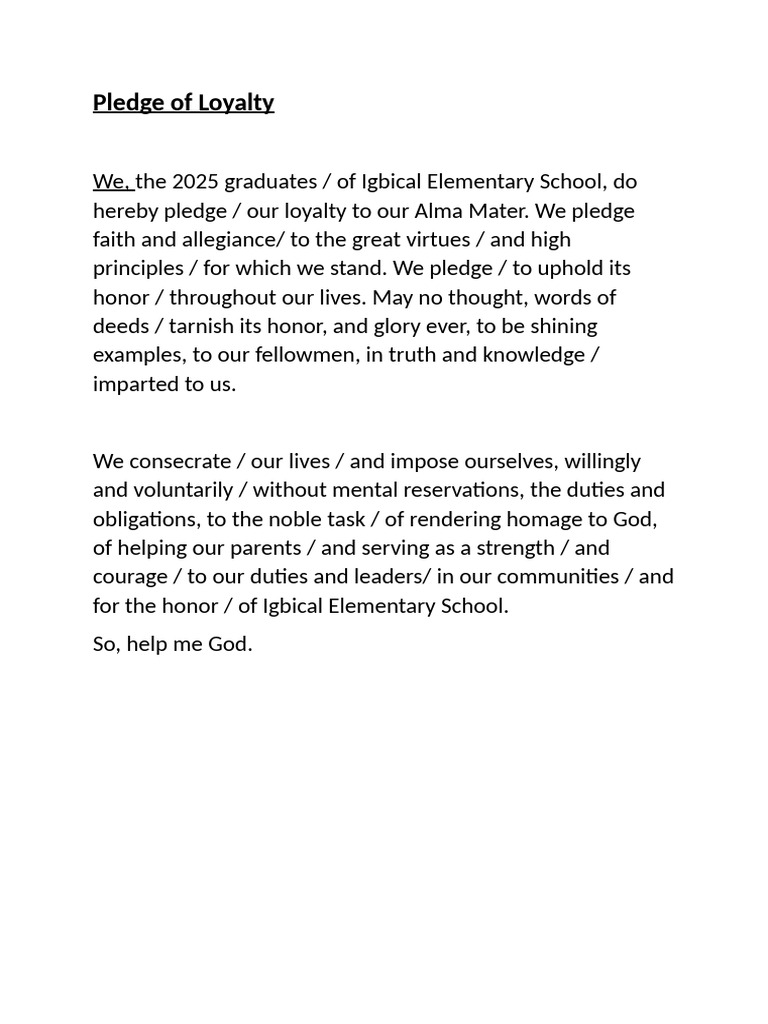 Pledge of Loyalty

We, the 2025 graduates / of Igbical Elementary School, do hereby pledge / our loyalty to our Alma Mater. We pledge faith and allegiance/ to the great virtues / and high principles / for which we stand. We pledge / to uphold its honor / throughout our lives. May no thought, words of deeds / tarnish its honor, and glory ever, to be shining examples, to our fellowmen, in truth and knowledge / imparted to us.

We consecrate / our lives / and impose ourselves, willingly and voluntarily / without mental reservations, the duties and obligations, to the noble task / of rendering homage to God, of helping our parents / and serving as a strength / and courage / to our duties and leaders/ in our communities / and for the honor / of Igbical Elementary School.

So, help me God.